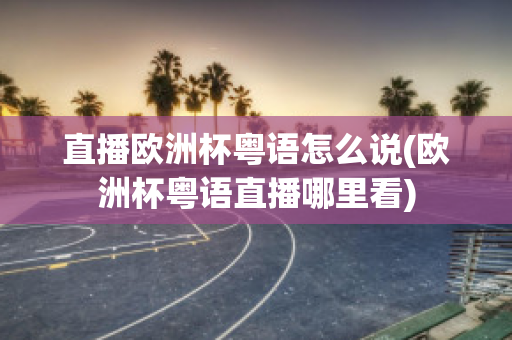 直播欧洲杯粤语怎么说(欧洲杯粤语直播哪里看)